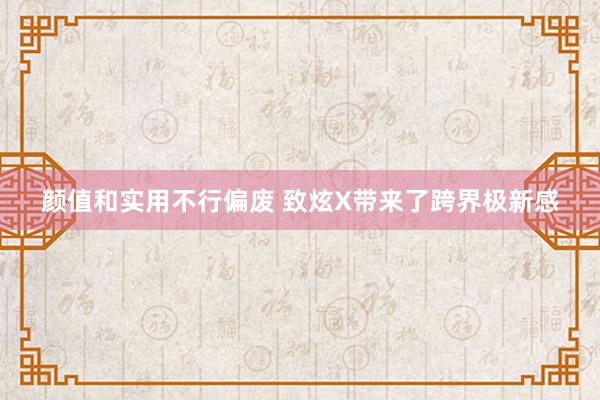 颜值和实用不行偏废 致炫X带来了跨界极新感